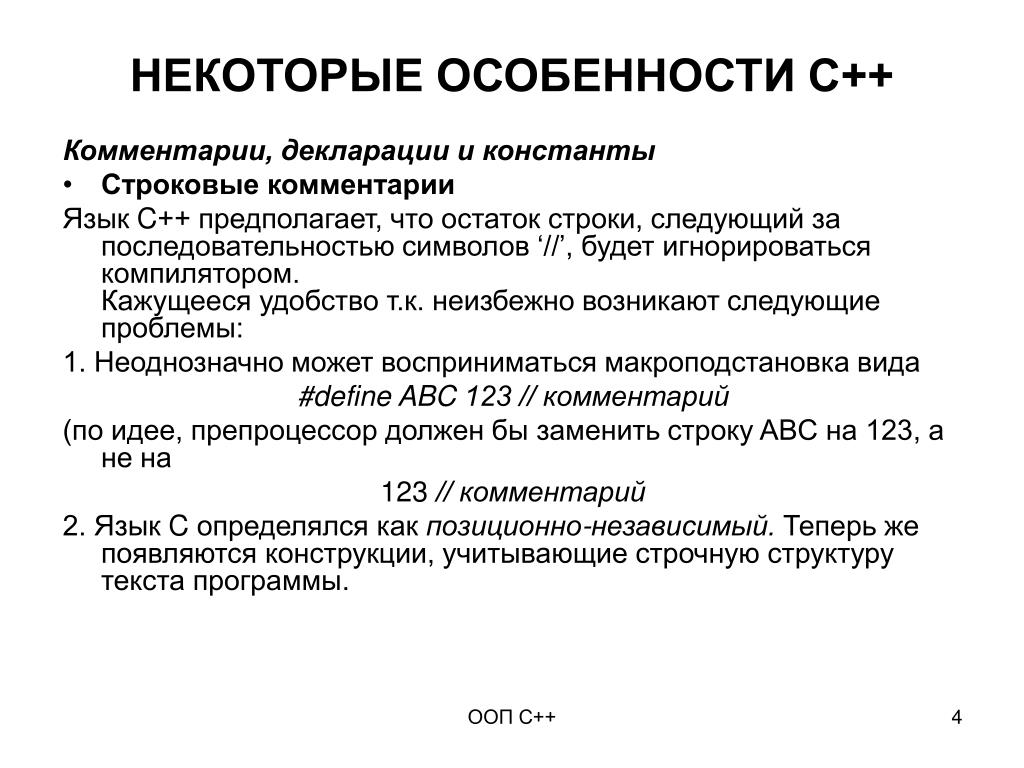 НЕКОТОРЫЕ ОСОБЕННОСТИ С++

Комментарии, декларации и константы

• Строковые комментарии

Язык С++ предполагает, что остаток строки, следующий за последовательностью символов ‘//’, будет игнорироваться компилятором.
Кажущееся удобство т.к. неизбежно возникают следующие проблемы:

1. Неоднозначно может восприниматься макроподстановка вида

#define ABC 123 // комментарий

(по идее, препроцессор должен бы заменить строку ABC на 123, а не на

123 // комментарий

2. Язык С определялся как позиционно-независимый. Теперь же появляются конструкции, учитывающие строчную структуру текста программы.

ООП С++

4